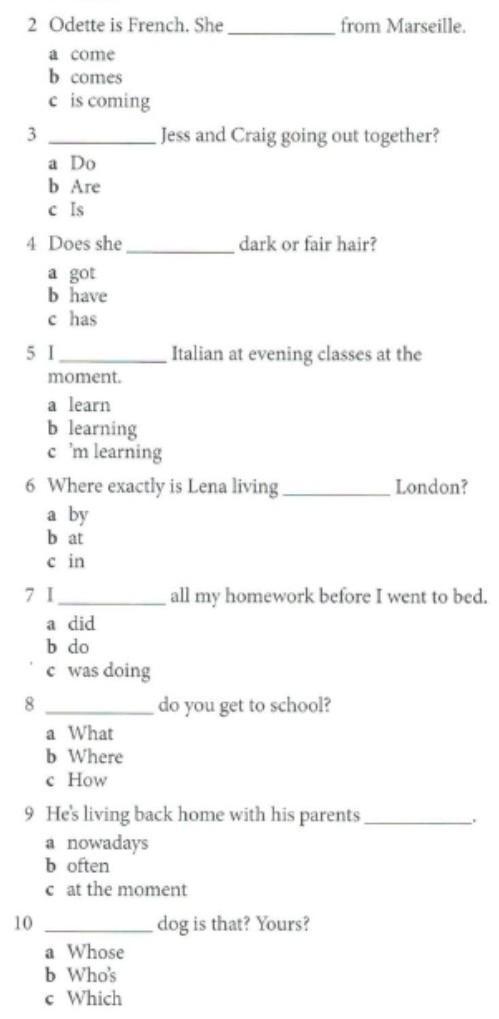 2 Odette is French. She __________ from Marseille.
a come
b comes
c is coming

3 __________ Jess and Craig going out together?
a Do
b Are
c Is

4 Does she __________ dark or fair hair?
a got
b have
c has

5 I __________ Italian at evening classes at the moment.
a learn
b learning
c 'm learning

6 Where exactly is Lena living __________ London?
a by
b at
c in

7 I __________ all my homework before I went to bed.
a did
b do
c was doing

8 __________ do you get to school?
a What
b Where
c How

9 He's living back home with his parents __________.
a nowadays
b often
c at the moment

10 __________ dog is that? Yours?
a Whose
b Who's
c Which